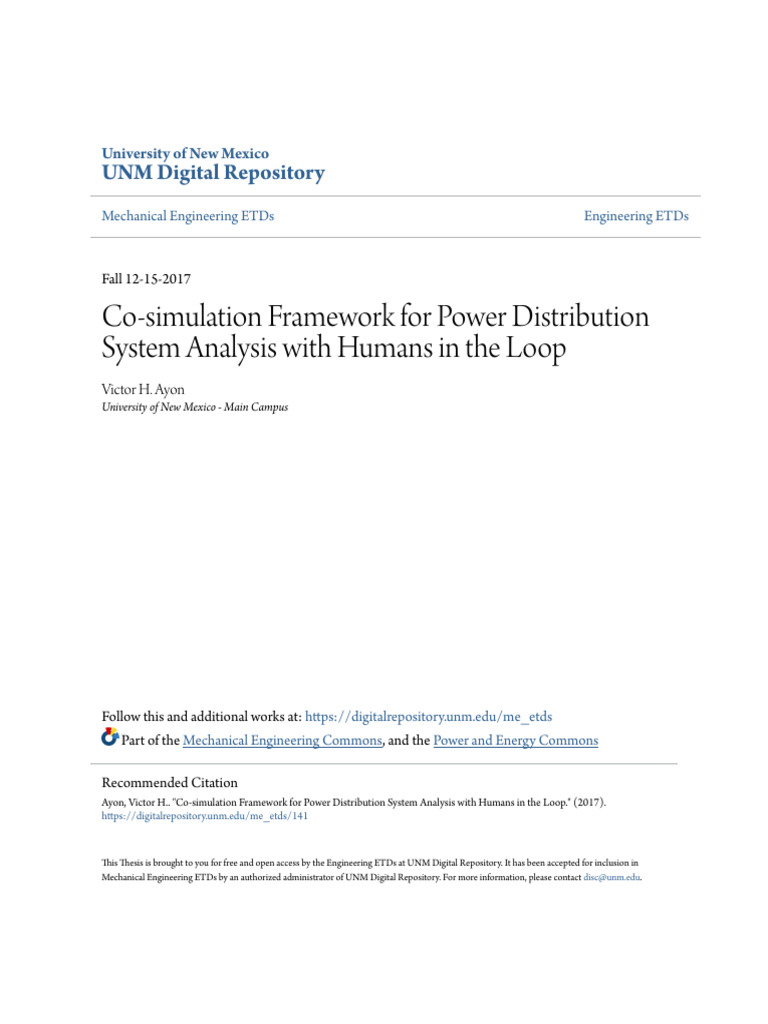 University of New Mexico
UNM Digital Repository

Mechanical Engineering ETDs

Engineering ETDs

Fall 12-15-2017

Co-simulation Framework for Power Distribution System Analysis with Humans in the Loop

Victor H. Ayon
University of New Mexico - Main Campus

Follow this and additional works at: https://digitalrepository.unm.edu/me_etds
Part of the Mechanical Engineering Commons, and the Power and Energy Commons

Recommended Citation
Ayon, Victor H.. "Co-simulation Framework for Power Distribution System Analysis with Humans in the Loop." (2017). https://digitalrepository.unm.edu/me_etds/141

This Thesis is brought to you for free and open access by the Engineering ETDs at UNM Digital Repository. It has been accepted for inclusion in Mechanical Engineering ETDs by an authorized administrator of UNM Digital Repository. For more information, please contact disc@unm.edu.